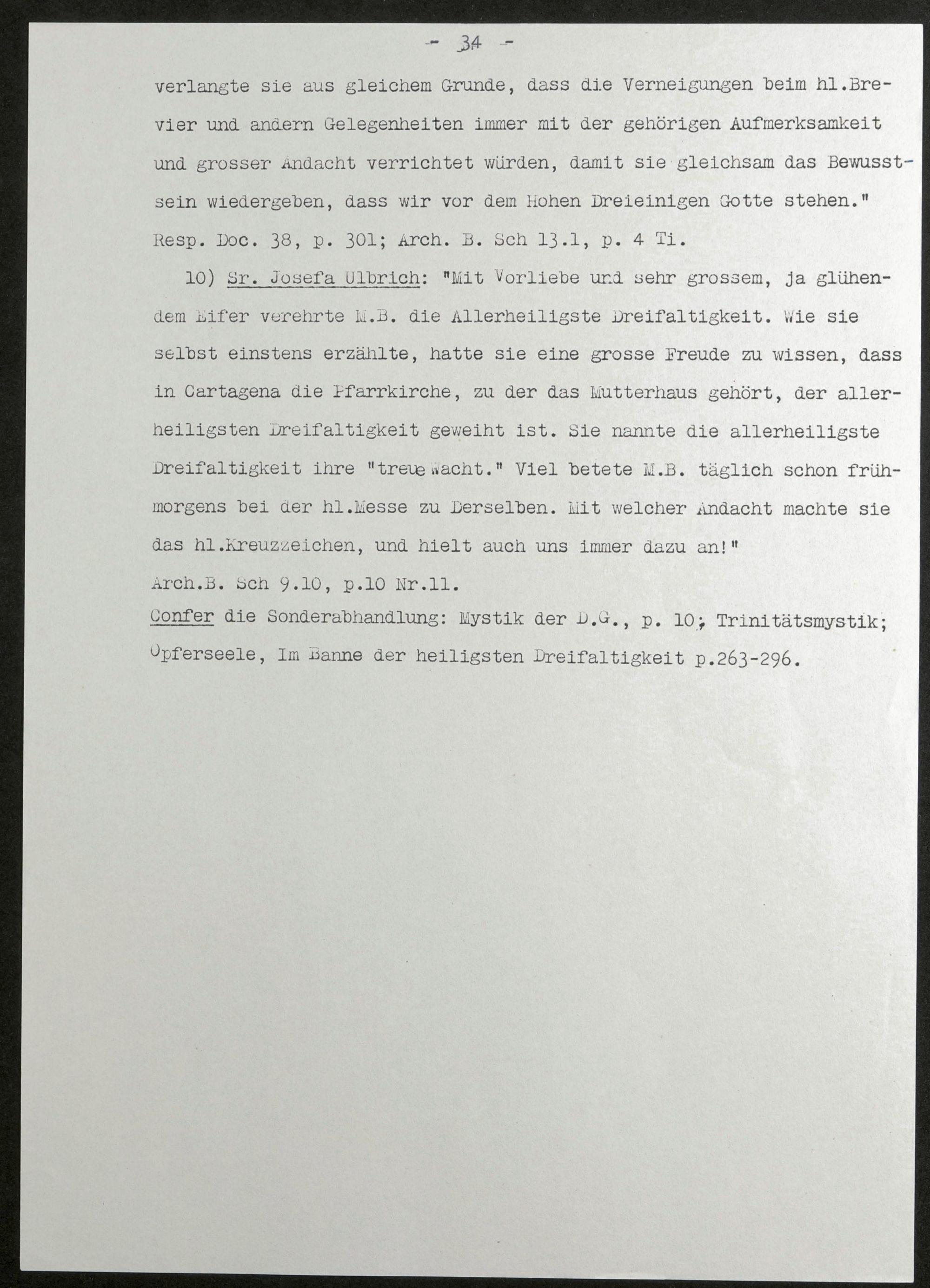 - 34 -

verlangte sie aus gleichem Grunde, dass die Verneigungen beim hl.Brevier und andern Gelegenheiten immer mit der gehörigen Aufmerksamkeit und grosser Andacht verrichtet würden, damit sie gleichsam das Bewusstsein wiedergeben, dass wir vor dem Hohen Dreieinigen Gotte stehen."
Resp. Doc. 38, p. 301; Arch. B. Sch 13.1, p. 4 Ti.

10) Sr. Josefa Ulbrich: "Mit Vorliebe und sehr grossem, ja glühendem Eifer verehrte M.B. die Allerheiligste Dreifaltigkeit. Wie sie selbst einstens erzählte, hatte sie eine grosse Freude zu wissen, dass in Cartagena die Pfarrkirche, zu der das Mutterhaus gehört, der allerheiligsten Dreifaltigkeit geweiht ist. Sie nannte die allerheiligste Dreifaltigkeit ihre "treue Wacht." Viel betete M.B. täglich schon frühmorgens bei der hl.Messe zu Derselben. Mit welcher Andacht machte sie das hl.Kreuzzeichen, und hielt auch uns immer dazu an!"
Arch.B. Sch 9.10, p.10 Nr.11.
Confer die Sonderabhandlung: Mystik der D.G., p. 10; Trinitätsmystik; Opferseele, Im Banne der heiligsten Dreifaltigkeit p.263-296.